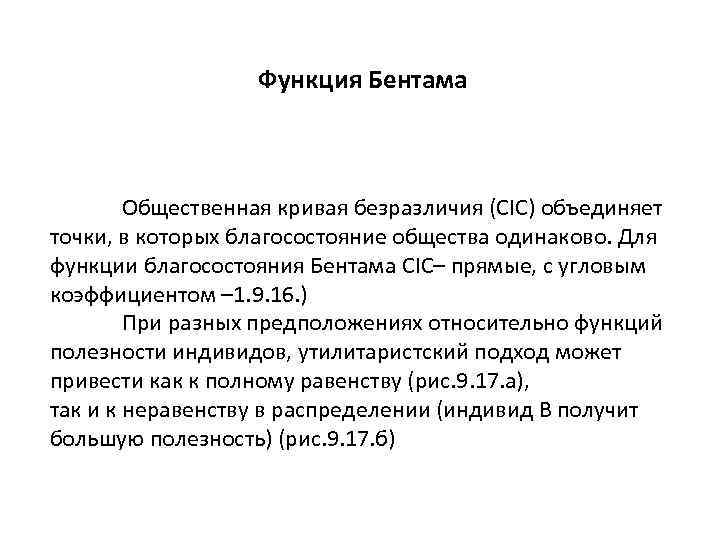 Функция Бентама

Общественная кривая безразличия (CIC) объединяет точки, в которых благосостояние общества одинаково. Для функции благосостояния Бентама CIC– прямые, с угловым коэффициентом –1.9.16.)

При разных предположениях относительно функций полезности индивидов, утилитаристский подход может привести как к полному равенству (рис.9.17.а),
так и к неравенству в распределении (индивид В получит большую полезность) (рис.9.17.б)